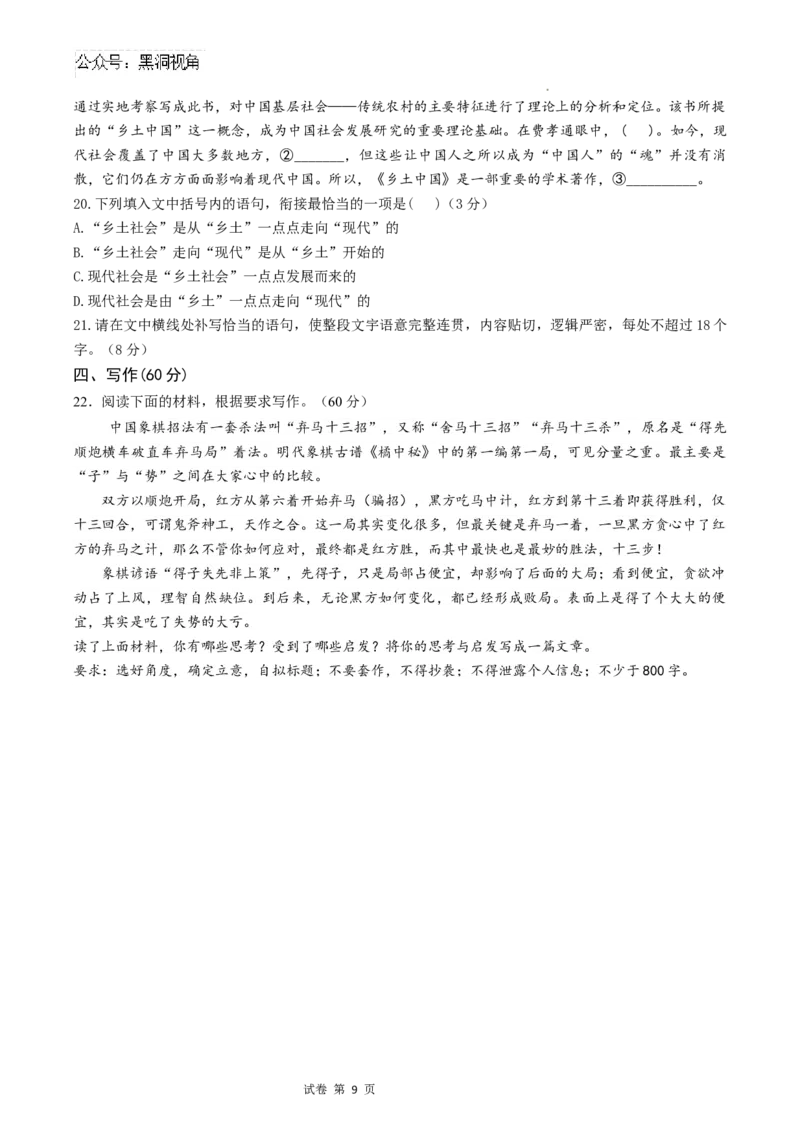 公众号：黑洞视角

通过实地考察写成此书，对中国基层社会——传统农村的主要特征进行了理论上的分析和定位。该书所提出的“乡土中国”这一概念，成为中国社会发展研究的重要理论基础。在费孝通眼中，(　)。如今，现代社会覆盖了中国大多数地方，②____，但这些让中国人之所以成为“中国人”的“魂”并没有消散，它们仍在方方面面影响着现代中国。所以，《乡土中国》是一部重要的学术著作，③____。

20.下列填入文中括号内的语句，衔接最恰当的一项是(　)(3分)

A.“乡土社会”是从“乡土”一点点走向“现代”的

B.“乡土社会”走向“现代”是从“乡土”开始的

C.现代社会是“乡土社会”一点点发展而来的

D.现代社会是由“乡土”一点点走向“现代”的

21.请在文中横线处补写恰当的语句，使整段文字语意完整连贯，内容贴切，逻辑严密，每处不超过18个字。(8分)

四、写作(60分)

22．阅读下面的材料，根据要求写作。(60分)

中国象棋招法有一套杀法叫“弃马十三招”，又称“舍马十三招”“弃马十三杀”，原名是“得先顺炮横车破直车弃马局”着法。明代象棋古谱《橘中秘》中的第一编第一局，可见分量之重。最主要是“子”与“势”之间在大家心中的比较。

双方以顺炮开局，红方从第六着开始弃马(骗招)，黑方吃马中计，红方到第十三着即获得胜利，仅十三回合，可谓鬼斧神工，天作之合。这一局其实变化很多，但最关键是弃马一着，一旦黑方贪心中了红方的弃马之计，那么不管你如何应对，最终都是红方胜，而其中最快也是最妙的胜法，十三步！

象棋谚语“得子失先非上策”，先得子，只是局部占便宜，却影响了后面的大局；看到便宜，贪欲冲动占了上风，理智自然缺位。到后来，无论黑方如何变化，都已经形成败局。表面上是得了个大大的便宜，其实是吃了失势的大亏。

读了上面材料，你有哪些思考？受到了哪些启发？将你的思考与启发写成一篇文章。

要求：选好角度，确定立意，自拟标题；不要套作，不得抄袭；不得泄露个人信息；不少于800字。

试卷 第9页